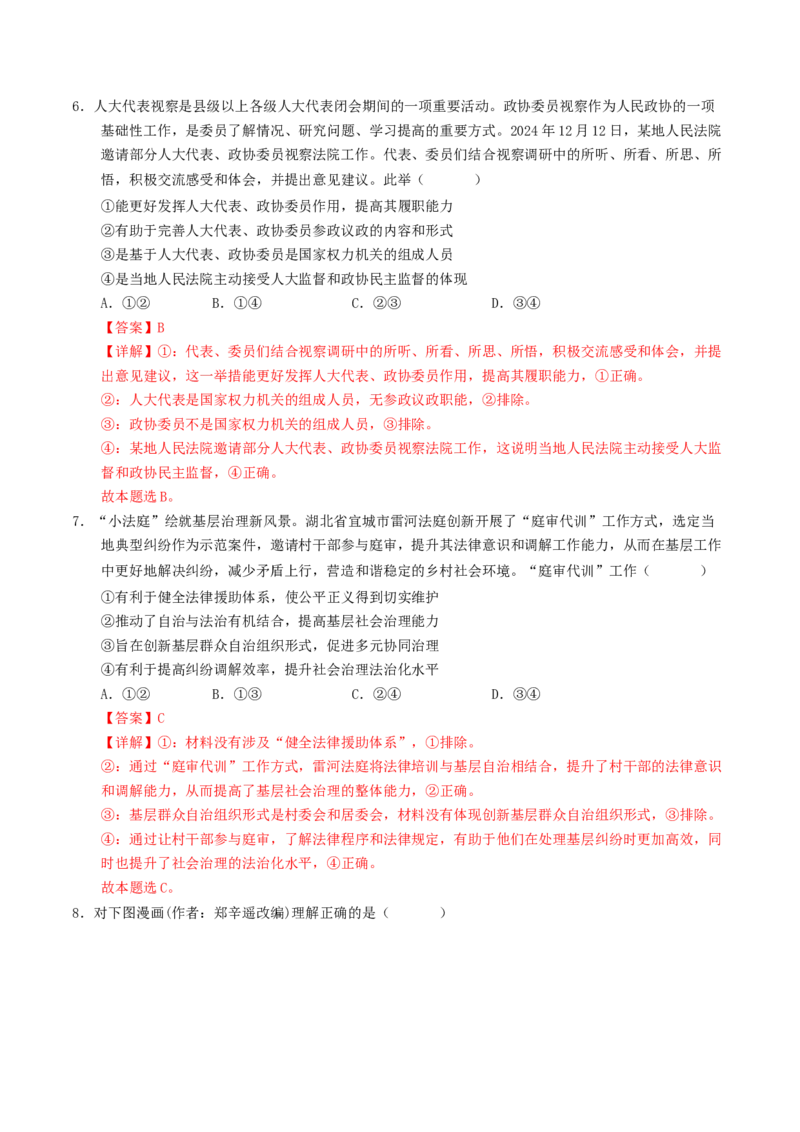 6．人大代表视察是县级以上各级人大代表闭会期间的一项重要活动。政协委员视察作为人民政协的一项基础性工作，是委员了解情况、研究问题、学习提高的重要方式。2024 年 12 月 12 日，某地人民法院邀请部分人大代表、政协委员视察法院工作。代表、委员们结合视察调研中的所听、所看、所思、所悟，积极交流感受和体会，并提出意见建议。此举（　　）

①能更好发挥人大代表、政协委员作用，提高其履职能力
②有助于完善人大代表、政协委员参政议政的内容和形式
③是基于人大代表、政协委员是国家权力机关的组成人员
④是当地人民法院主动接受人大监督和政协民主监督的体现

A．①②　　B．①④　　C．②③　　D．③④

【答案】B

【详解】①：代表、委员们结合视察调研中的所听、所看、所思、所悟，积极交流感受和体会，并提出意见建议，这一举措能更好发挥人大代表、政协委员作用，提高其履职能力，①正确。
②：人大代表是国家权力机关的组成人员，无参政议政职能，②排除。
③：政协委员不是国家权力机关的组成人员，③排除。
④：某地人民法院邀请部分人大代表、政协委员视察法院工作，这说明当地人民法院主动接受人大监督和政协民主监督，④正确。
故本题选 B。

7．“小法庭”绘就基层治理新风景。湖北省宜城市雷河法庭创新开展了“庭审代训”工作方式，选定当地典型纠纷作为示范案件，邀请村干部参与庭审，提升其法律意识和调解工作能力，从而在基层工作中更好地解决纠纷，减少矛盾上行，营造和谐稳定的乡村社会环境。“庭审代训”工作（　　）

①有利于健全法律援助体系，使公平正义得到切实维护
②推动了自治与法治有机结合，提高基层社会治理能力
③旨在创新基层群众自治组织形式，促进多元协同治理
④有利于提高纠纷调解效率，提升社会治理法治化水平

A．①②　　B．①③　　C．②④　　D．③④

【答案】C

【详解】①：材料没有涉及“健全法律援助体系”，①排除。
②：通过“庭审代训”工作方式，雷河法庭将法律培训与基层自治相结合，提升了村干部的法律意识和调解能力，从而提高了基层社会治理的整体能力，②正确。
③：基层群众自治组织形式是村委会和居委会，材料没有体现创新基层群众自治组织形式，③排除。
④：通过让村干部参与庭审，了解法律程序和法律规定，有助于他们在处理基层纠纷时更加高效，同时也提升了社会治理的法治化水平，④正确。
故本题选 C。

8．对下图漫画(作者：郑辛遥改编)理解正确的是（　　）